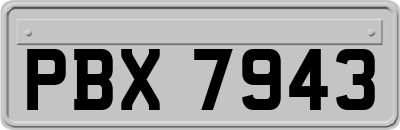 PBX 7943